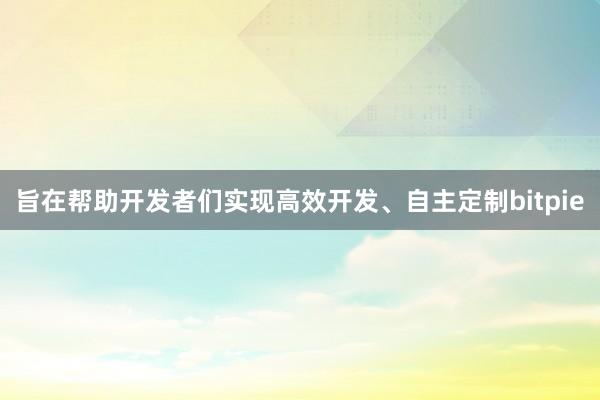 旨在帮助开发者们实现高效开发、自主定制bitpie